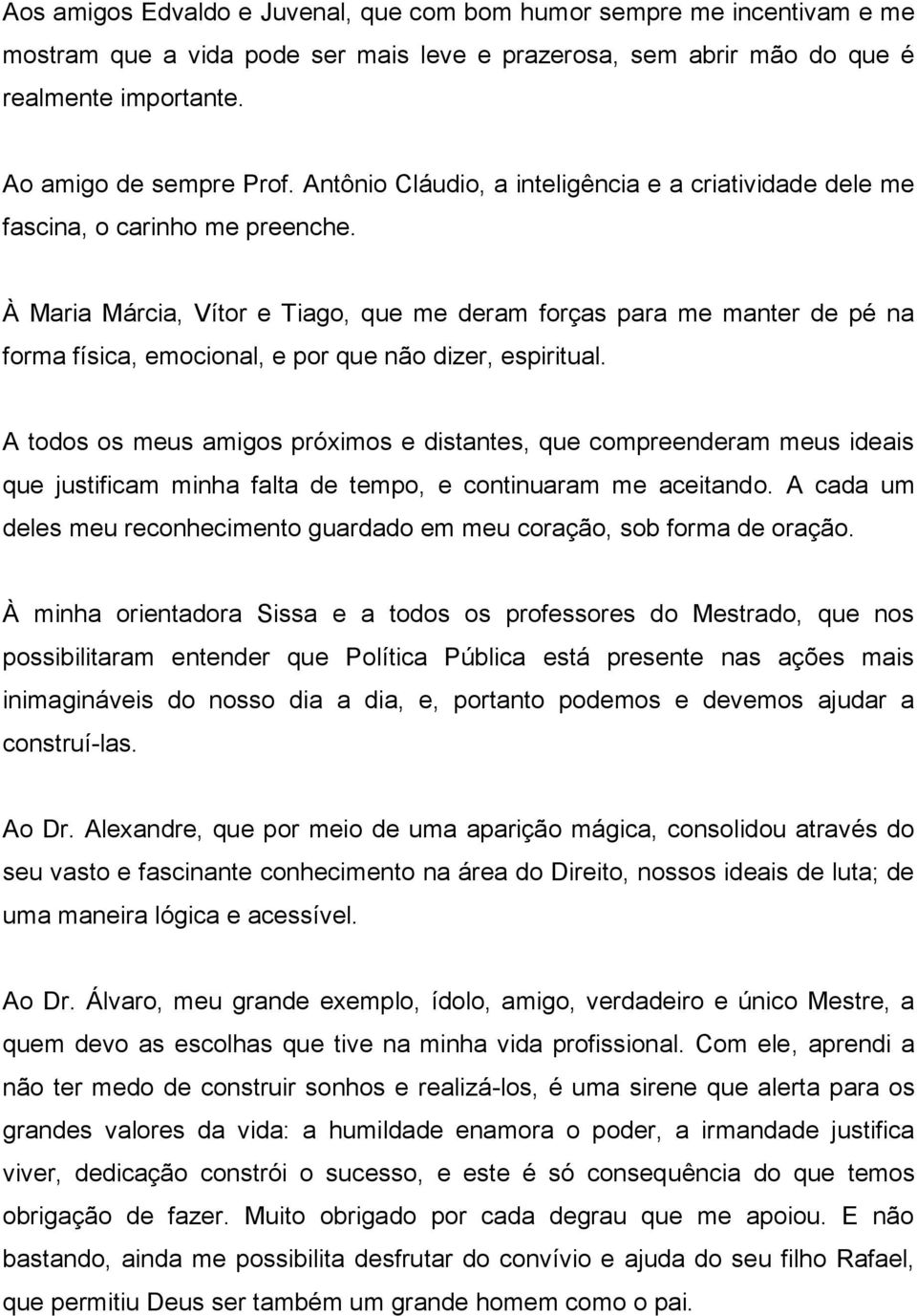 Aos amigos Edvaldo e Juvenal, que com bom humor sempre me incentivam e me mostram que a vida pode ser mais leve e prazerosa, sem abrir mão do que é realmente importante.

Ao amigo de sempre Prof. Antônio Cláudio, a inteligência e a criatividade dele me fascina, o carinho me preenche.

À Maria Márcia, Vítor e Tiago, que me deram forças para me manter de pé na forma física, emocional, e por que não dizer, espiritual.

A todos os meus amigos próximos e distantes, que compreenderam meus ideais que justificam minha falta de tempo, e continuaram me aceitando. A cada um deles meu reconhecimento guardado em meu coração, sob forma de oração.

À minha orientadora Sissa e a todos os professores do Mestrado, que nos possibilitaram entender que Política Pública está presente nas ações mais inimagináveis do nosso dia a dia, e, portanto podemos e devemos ajudar a construí-las.

Ao Dr. Alexandre, que por meio de uma aparição mágica, consolidou através do seu vasto e fascinante conhecimento na área do Direito, nossos ideais de luta; de uma maneira lógica e acessível.

Ao Dr. Álvaro, meu grande exemplo, ídolo, amigo, verdadeiro e único Mestre, a quem devo as escolhas que tive na minha vida profissional. Com ele, aprendi a não ter medo de construir sonhos e realizá-los, é uma sirene que alerta para os grandes valores da vida: a humildade enamora o poder, a irmandade justifica viver, dedicação constrói o sucesso, e este é só consequência do que temos obrigação de fazer. Muito obrigado por cada degrau que me apoiou. E não bastando, ainda me possibilita desfrutar do convívio e ajuda do seu filho Rafael, que permitiu Deus ser também um grande homem como o pai.